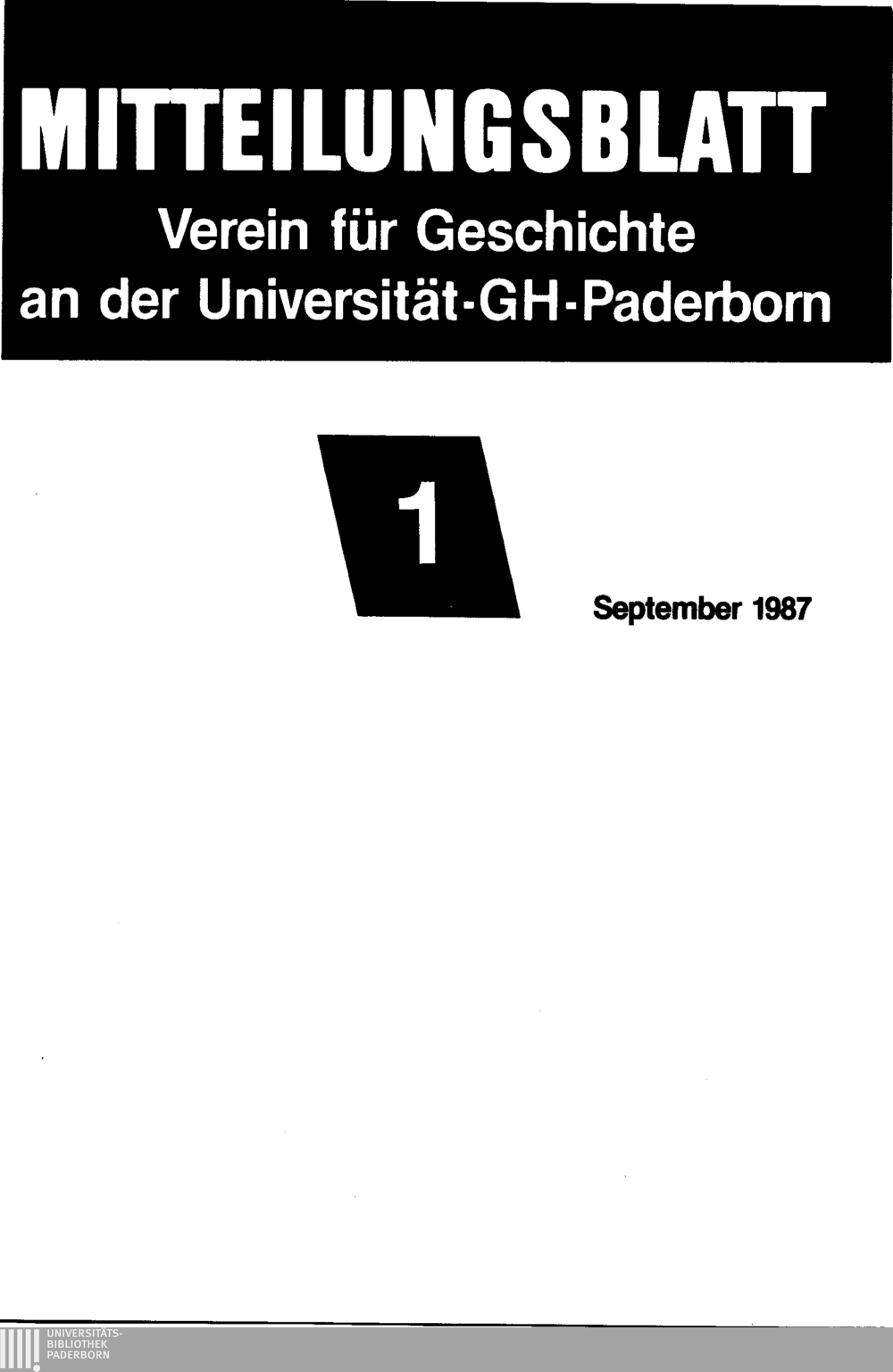 MITTEILUNGSBLATT
Verein für Geschichte
an der Universität-GH-Paderborn

1

September 1987

UNIVERSITÄTS-
BIBLIOTHEK
PADERBORN